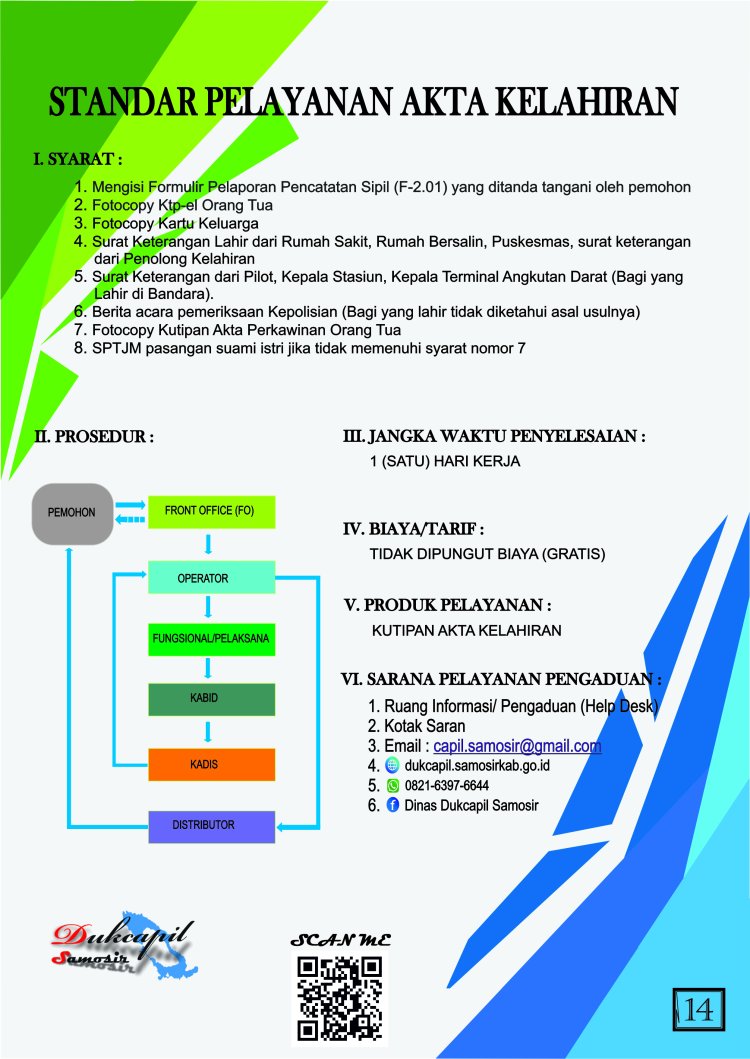 STANDAR PELAYANAN AKTA KELAHIRAN

I. SYARAT :

1. Mengisi Formulir Pelaporan Pencatatan Sipil (F-2.01) yang ditanda tangani oleh pemohon
2. Fotocopy Ktp-el Orang Tua
3. Fotocopy Kartu Keluarga
4. Surat Keterangan Lahir dari Rumah Sakit, Rumah Bersalin, Puskesmas, surat keterangan dari Penolong Kelahiran
5. Surat Keterangan dari Pilot, Kepala Stasiun, Kepala Terminal Angkutan Darat (Bagi yang Lahir di Bandara).
6. Berita acara pemeriksaan Kepolisian (Bagi yang lahir tidak diketahui asal usulnya)
7. Fotocopy Kutipan Akta Perkawinan Orang Tua
8. SPTJM pasangan suami istri jika tidak memenuhi syarat nomor 7

II. PROSEDUR :

PEMOHON
FRONT OFFICE (FO)
OPERATOR
FUNGSIONAL/PELAKSANA
KABID
KADIS
DISTRIBUTOR

III. JANGKA WAKTU PENYELESAIAN :
1 (SATU) HARI KERJA

IV. BIAYA/TARIF :
TIDAK DIPUNGUT BIAYA (GRATIS)

V. PRODUK PELAYANAN :
KUTIPAN AKTA KELAHIRAN

VI. SARANA PELAYANAN PENGADUAN :
1. Ruang Informasi/ Pengaduan (Help Desk)
2. Kotak Saran
3. Email : capil.samosir@gmail.com
4. dukcapil.samosirkab.go.id
5. 0821-6397-6644
6. Dinas Dukcapil Samosir

Dukcapil Samosir

SCAN ME

14